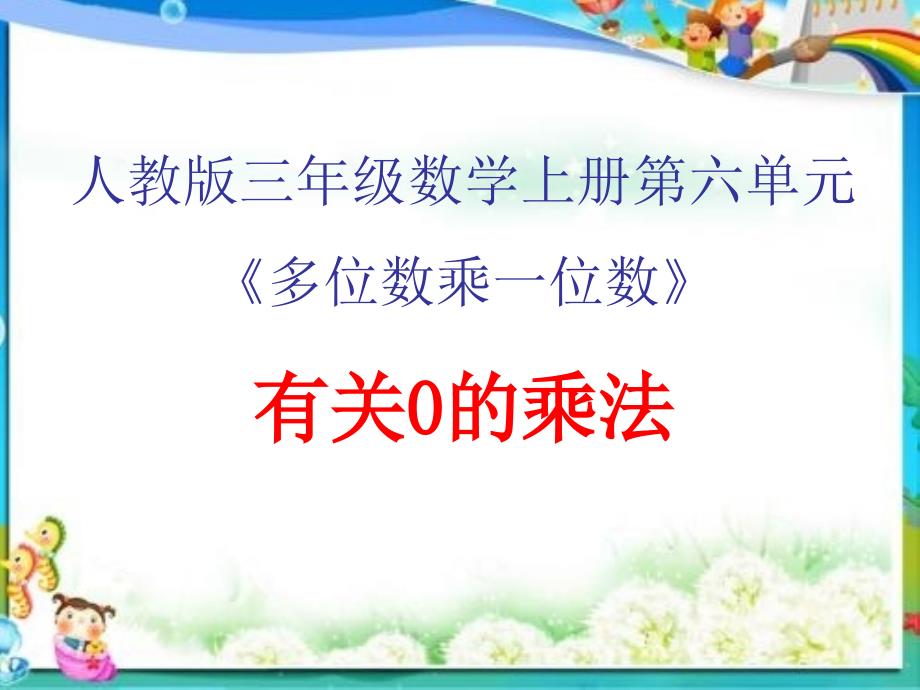 人教版三年级数学上册第六单元

《多位数乘一位数》

有关0的乘法